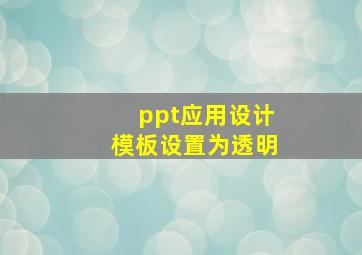 ppt应用设计
模板设置为透明